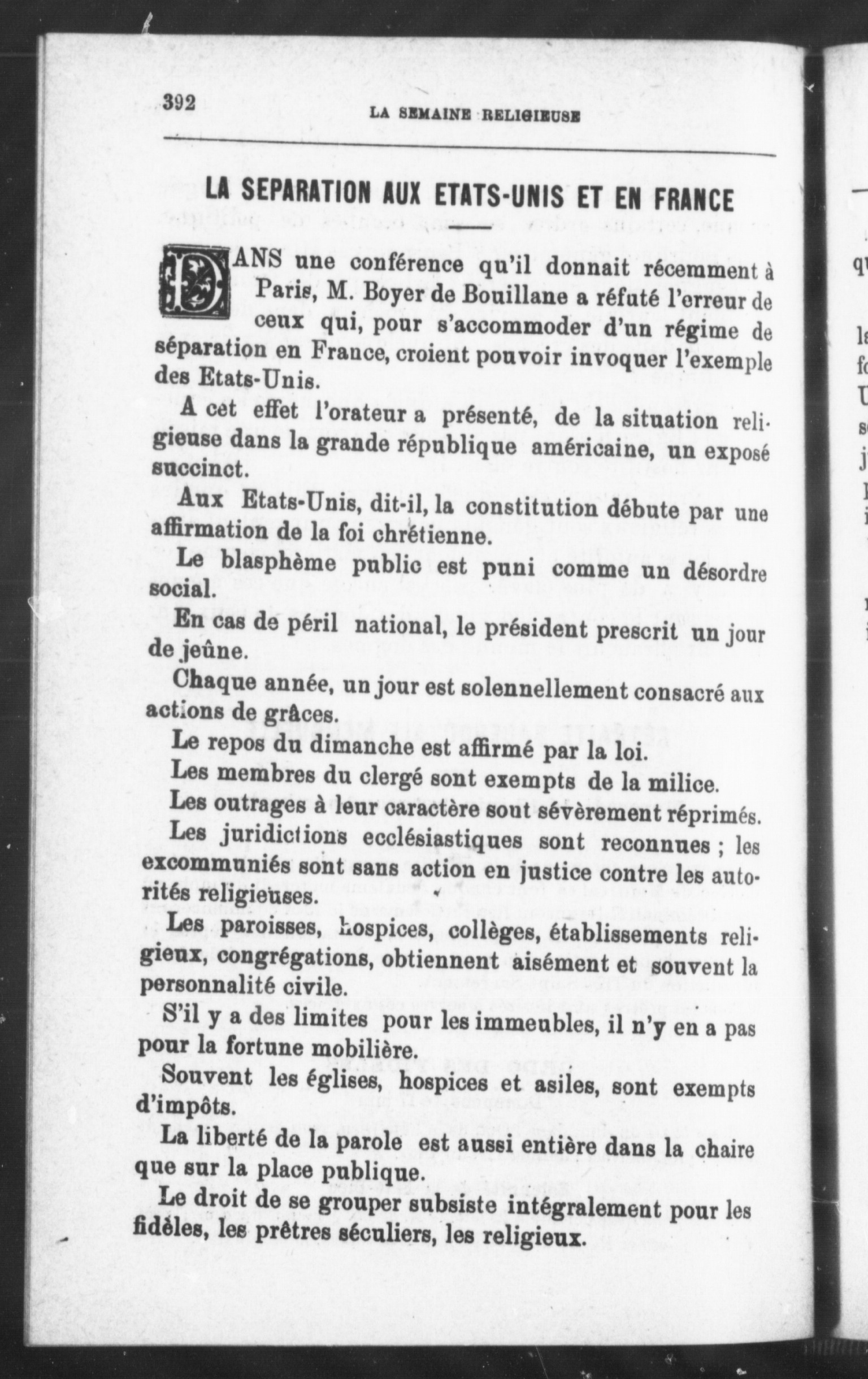 392 LA SEMAINE RELIGIEUSE

LA SEPARATION AUX ETATS-UNIS ET EN FRANCE

DANS une conférence qu'il donnait récemment à Paris, M. Boyer de Bouillane a réfuté l'erreur de ceux qui, pour s'accommoder d'un régime de séparation en France, croient pouvoir invoquer l'exemple des Etats-Unis.

A cet effet l'orateur a présenté, de la situation religieuse dans la grande république américaine, un exposé succinct.

Aux Etats-Unis, dit-il, la constitution débute par une affirmation de la foi chrétienne.

Le blasphème public est puni comme un désordre social.

En cas de péril national, le président prescrit un jour de jeûne.

Chaque année, un jour est solennellement consacré aux actions de grâces.

Le repos du dimanche est affirmé par la loi.

Les membres du clergé sont exempts de la milice.

Les outrages à leur caractère sont sévèrement réprimés.

Les juridictions ecclésiastiques sont reconnues ; les excommuniés sont sans action en justice contre les autorités religieuses.

Les paroisses, hospices, collèges, établissements religieux, congrégations, obtiennent aisément et souvent la personnalité civile.

S'il y a des limites pour les immeubles, il n'y en a pas pour la fortune mobilière.

Souvent les églises, hospices et asiles, sont exempts d'impôts.

La liberté de la parole est aussi entière dans la chaire que sur la place publique.

Le droit de se grouper subsiste intégralement pour les fidèles, les prêtres séculiers, les religieux.